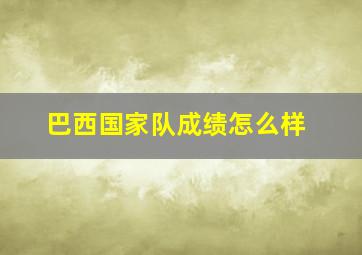 巴西国家队成绩怎么样